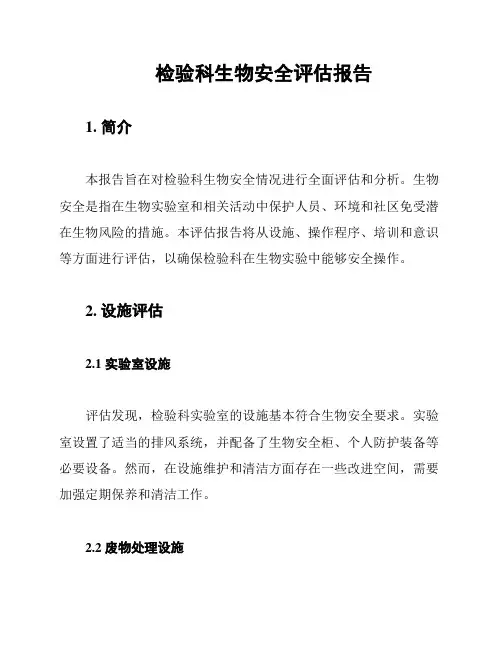 检验科生物安全评估报告

1. 简介

本报告旨在对检验科生物安全情况进行全面评估和分析。生物安全是指在生物实验室和相关活动中保护人员、环境和社区免受潜在生物风险的措施。本评估报告将从设施、操作程序、培训和意识等方面进行评估，以确保检验科在生物实验中能够安全操作。

2. 设施评估

2.1 实验室设施

评估发现，检验科实验室的设施基本符合生物安全要求。实验室设置了适当的排风系统，并配备了生物安全柜、个人防护装备等必要设备。然而，在设施维护和清洁方面存在一些改进空间，需要加强定期保养和清洁工作。

2.2 废物处理设施